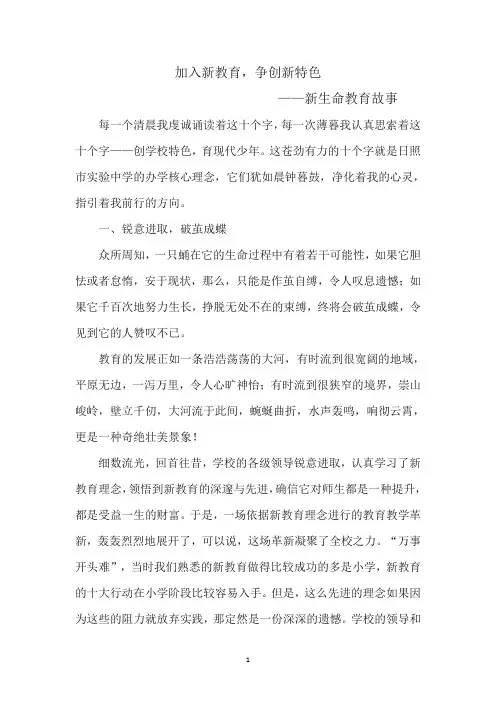 加入新教育，争创新特色

——新生命教育故事

每一个清晨我虔诚诵读着这十个字，每一次薄暮我认真思索着这十个字——创学校特色，育现代少年。这苍劲有力的十个字就是日照市实验中学的办学核心理念，它们犹如晨钟暮鼓，净化着我的心灵，指引着我前行的方向。

一、锐意进取，破茧成蝶

众所周知，一只蛹在它的生命过程中有着若干可能性，如果它胆怯或者怠惰，安于现状，那么，只能是作茧自缚，令人叹息遗憾；如果它千百次地努力生长，挣脱无处不在的束缚，终将会破茧成蝶，令见到它的人赞叹不已。

教育的发展正如一条浩浩荡荡的大河，有时流到很宽阔的地域，平原无边，一泻万里，令人心旷神怡；有时流到很狭窄的境界，崇山峻岭，壁立千仞，大河流于此间，蜿蜒曲折，水声轰鸣，响彻云霄，更是一种奇绝壮美景象！

细数流光，回首往昔，学校的各级领导锐意进取，认真学习了新教育理念，领悟到新教育的深邃与先进，确信它对师生都是一种提升，都是受益一生的财富。于是，一场依据新教育理念进行的教育教学革新，轰轰烈烈地展开了，可以说，这场革新凝聚了全校之力。“万事开头难”，当时我们熟悉的新教育做得比较成功的多是小学，新教育的十大行动在小学阶段比较容易入手。但是，这么先进的理念如果因为这些的阻力就放弃实践，那定然是一份深深的遗憾。学校的领导和

1